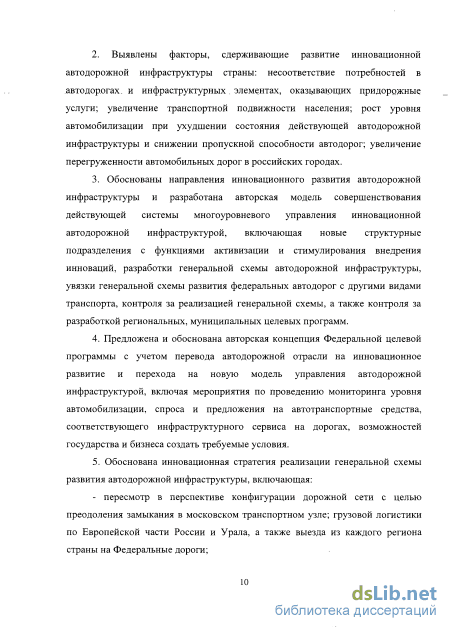 2. Выявлены факторы, сдерживающие развитие инновационной автодорожной инфраструктуры страны: несоответствие потребностей в автодорогах и инфраструктурных элементах, оказывающих придорожные услуги; увеличение транспортной подвижности населения; рост уровня автомобилизации при ухудшении состояния действующей автодорожной инфраструктуры и снижении пропускной способности автодорог; увеличение перегруженности автомобильных дорог в российских городах.

3. Обоснованы направления инновационного развития автодорожной инфраструктуры и разработана авторская модель совершенствования действующей системы многоуровневого управления инновационной автодорожной инфраструктурой, включающая новые структурные подразделения с функциями активизации и стимулирования внедрения инноваций, разработки генеральной схемы автодорожной инфраструктуры, увязки генеральной схемы развития федеральных автодорог с другими видами транспорта, контроля за реализацией генеральной схемы, а также контроля за разработкой региональных, муниципальных целевых программ.

4. Предложена и обоснована авторская концепция Федеральной целевой программы с учетом перевода автодорожной отрасли на инновационное развитие и перехода на новую модель управления автодорожной инфраструктурой, включая мероприятия по проведению мониторинга уровня автомобилизации, спроса и предложения на автотранспортные средства, соответствующего инфраструктурного сервиса на дорогах, возможностей государства и бизнеса создать требуемые условия.

5. Обоснована инновационная стратегия реализации генеральной схемы развития автодорожной инфраструктуры, включающая:

- пересмотр в перспективе конфигурации дорожной сети с целью преодоления замыкания в московском транспортном узле; грузовой логистики по Европейской части России и Урала, а также выезда из каждого региона страны на Федеральные дороги;

10

dsLib.net
библиотека диссертаций